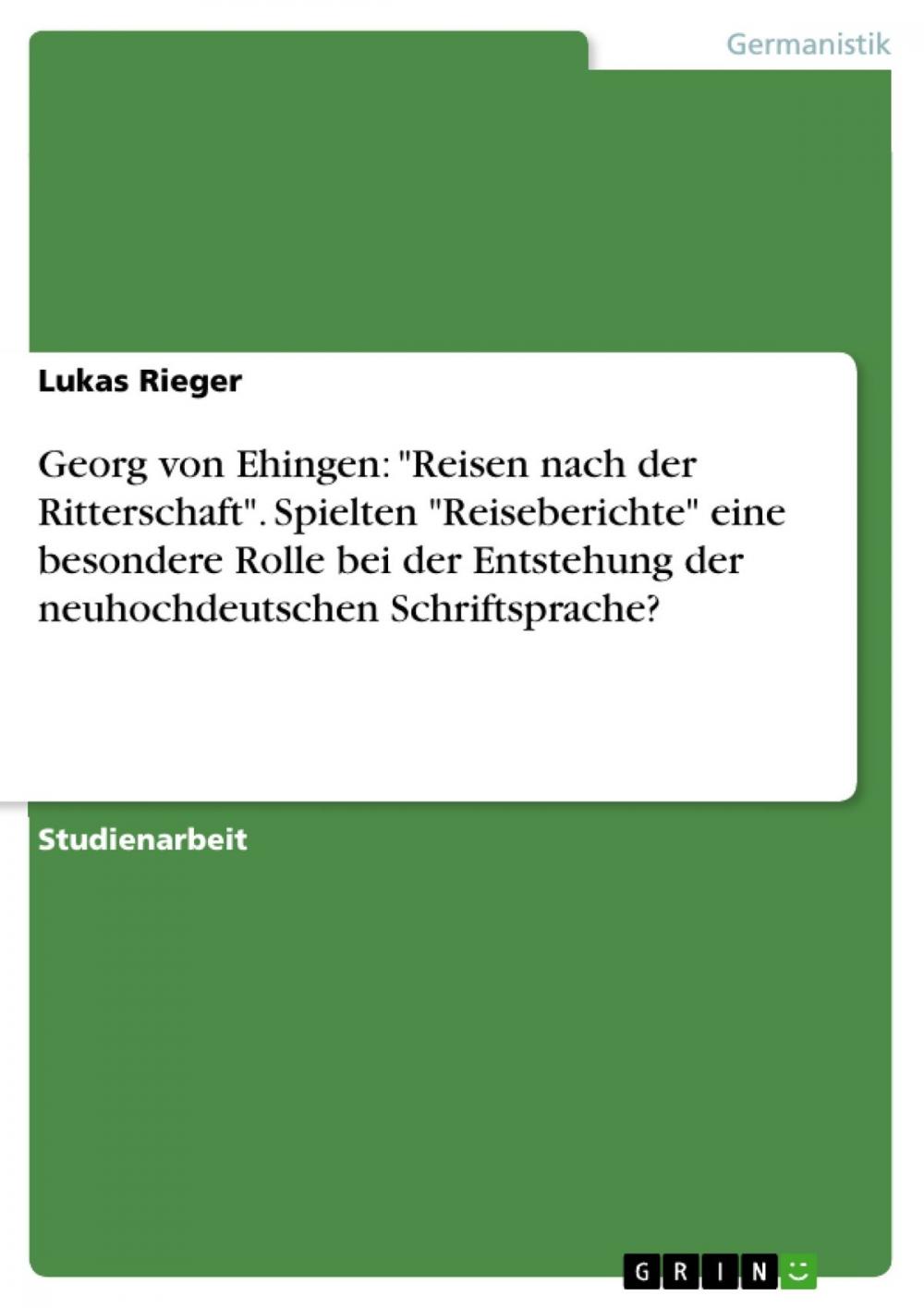 Germanistik

Lukas Rieger

Georg von Ehingen: "Reisen nach der Ritterschaft". Spielten "Reiseberichte" eine besondere Rolle bei der Entstehung der neuhochdeutschen Schriftsprache?

Studienarbeit

GRIN